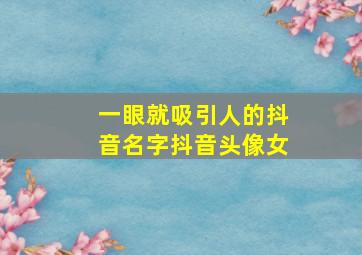 一眼就吸引人的抖音名字抖音头像女